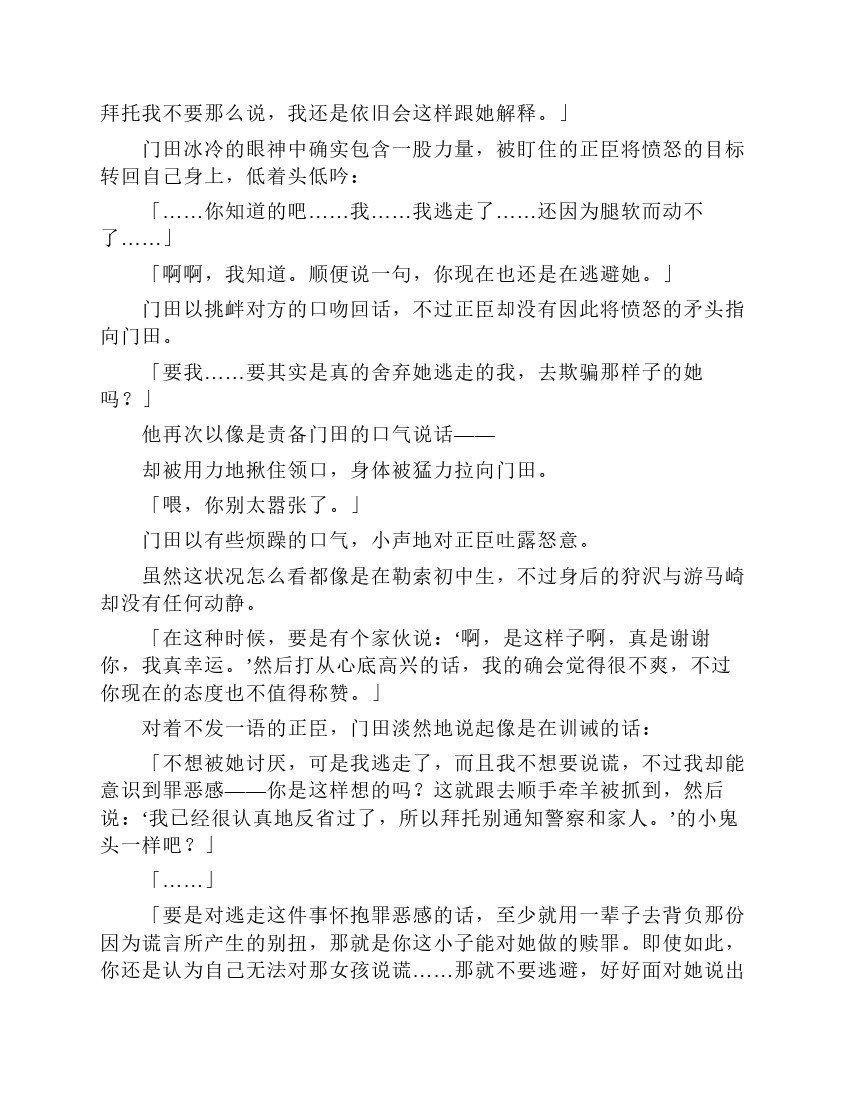 拜托我不要那么说，我还是依旧会这样跟她解释。」

门田冰冷的眼神中确实包含一股力量，被盯住的正臣将愤怒的目标转回自己身上，低着头低吟：

「……你知道的吧……我……我逃走了……还因为腿软而动不了……」

「啊啊，我知道。顺便说一句，你现在也还是在逃避她。」

门田以挑衅对方的口吻回话，不过正臣却没有因此将愤怒的矛头指向门田。

「要我……要其实是真的舍弃她逃走的我，去欺骗那样子的她吗？」

他再次以像是责备门田的口气说话——

却被用力地揪住领口，身体被猛力拉向门田。

「喂，你别太嚣张了。」

门田以有些烦躁的口气，小声地对正臣吐露怒意。

虽然这状况怎么看都像是在勒索初中生，不过身后的狩沢与游马崎却没有任何动静。

「在这种时候，要是有个家伙说：‘啊，是这样子啊，真是谢谢你，我真幸运。’然后打从心底高兴的话，我的确会觉得很不爽，不过你现在的态度也不值得称赞。」

对着不发一语的正臣，门田淡然地说起像是在训诫的话：

「不想被她讨厌，可是我逃走了，而且我不想要说谎，不过我却能意识到罪恶感——你是这样想的吗？这就跟去顺手牵羊被抓到，然后说：‘我已经很认真地反省过了，所以拜托别通知警察和家人。’的小鬼头一样吧？」

「……」

「要是对逃走这件事怀抱罪恶感的话，至少就用一辈子去背负那份因为谎言所产生的别扭，那就是你这小子能对她做的赎罪。即使如此，你还是认为自己无法对那女孩说谎……那就不要逃避，好好面对她说出